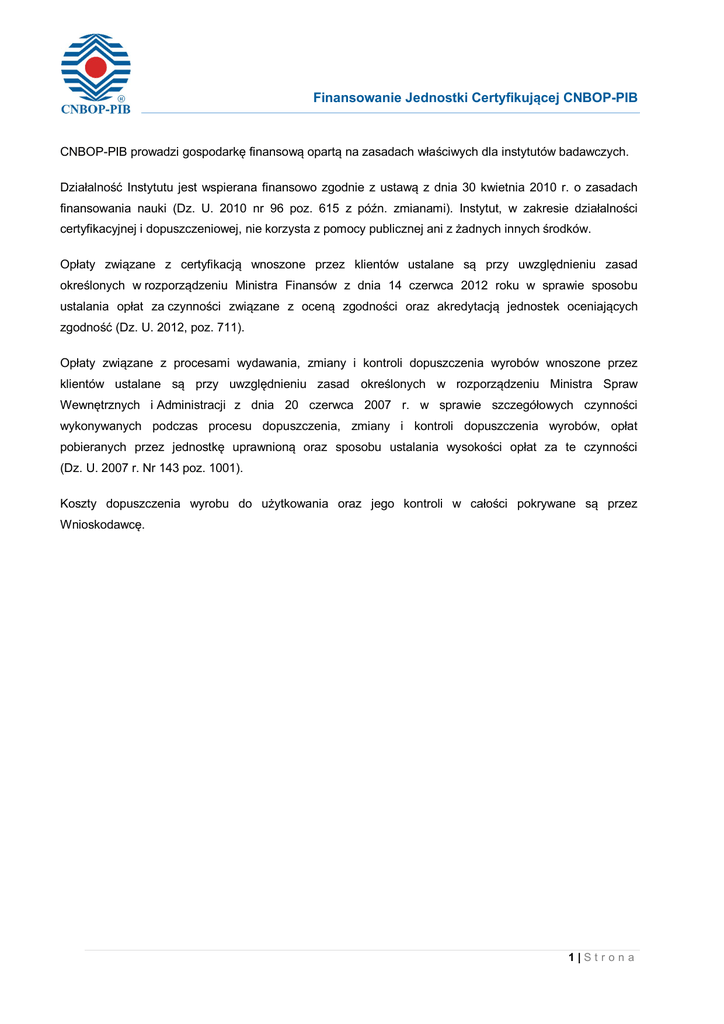 CNBOP-PIB

Finansowanie Jednostki Certyfikującej CNBOP-PIB

CNBOP-PIB prowadzi gospodarkę finansową opartą na zasadach właściwych dla instytutów badawczych.

Działalność Instytutu jest wspierana finansowo zgodnie z ustawą z dnia 30 kwietnia 2010 r. o zasadach finansowania nauki (Dz. U. 2010 nr 96 poz. 615 z późn. zmianami). Instytut, w zakresie działalności certyfikacyjnej i dopuszczeniowej, nie korzysta z pomocy publicznej ani z żadnych innych środków.

Opłaty związane z certyfikacją wnoszone przez klientów ustalane są przy uwzględnieniu zasad określonych w rozporządzeniu Ministra Finansów z dnia 14 czerwca 2012 roku w sprawie sposobu ustalania opłat za czynności związane z oceną zgodności oraz akredytacją jednostek oceniających zgodność (Dz. U. 2012, poz. 711).

Opłaty związane z procesami wydawania, zmiany i kontroli dopuszczenia wyrobów wnoszone przez klientów ustalane są przy uwzględnieniu zasad określonych w rozporządzeniu Ministra Spraw Wewnętrznych i Administracji z dnia 20 czerwca 2007 r. w sprawie szczegółowych czynności wykonywanych podczas procesu dopuszczenia, zmiany i kontroli dopuszczenia wyrobów, opłat pobieranych przez jednostkę uprawnioną oraz sposobu ustalania wysokości opłat za te czynności (Dz. U. 2007 r. Nr 143 poz. 1001).

Koszty dopuszczenia wyrobu do użytkowania oraz jego kontroli w całości pokrywane są przez Wnioskodawcę.

1 | S t r o n a